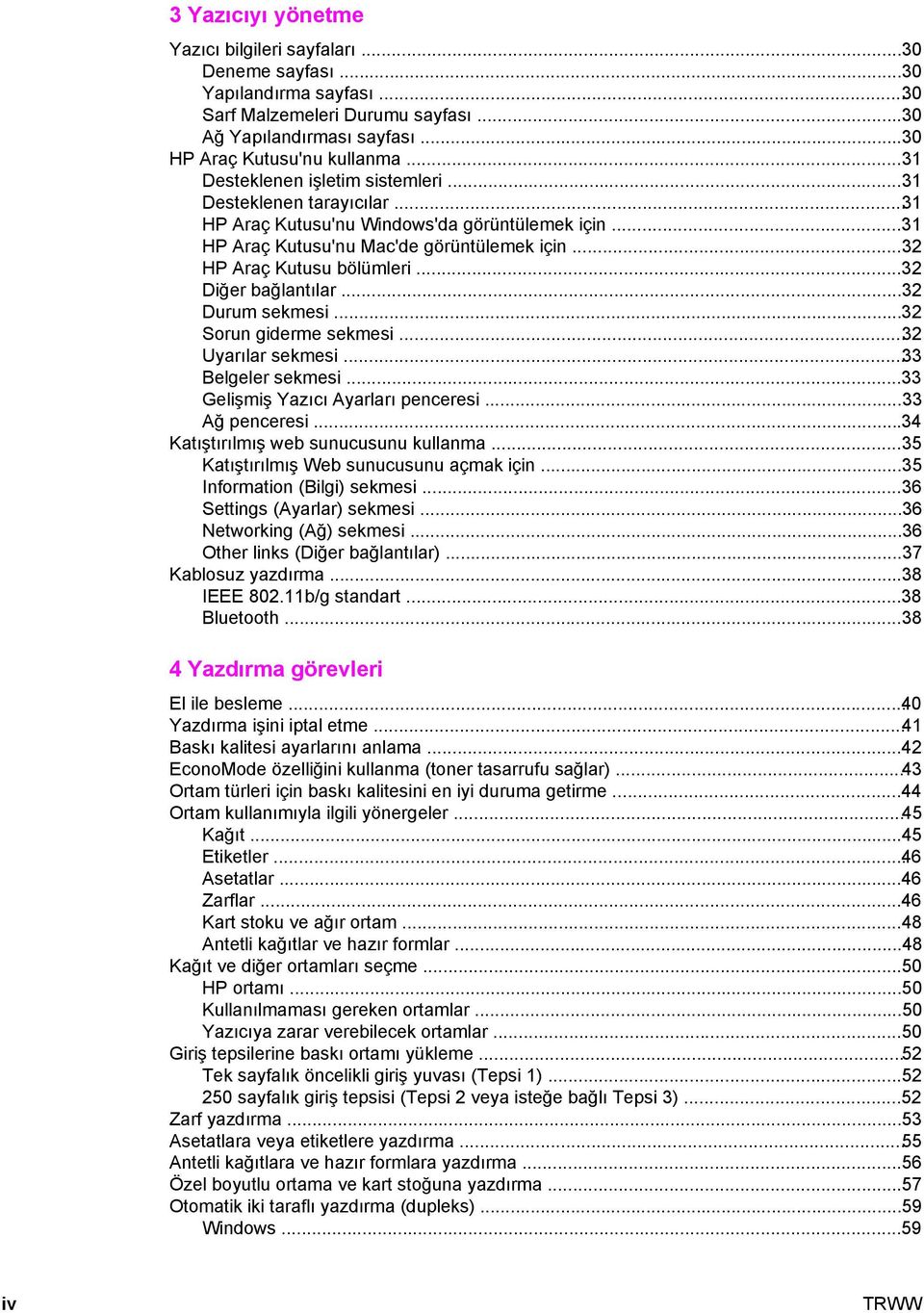 3 Yazıcıyı yönetme

Yazıcı bilgileri sayfaları ...30
Deneme sayfası ...30
Yapılandırma sayfası ...30
Sarf Malzemeleri Durumu sayfası ...30
Ağ Yapılandırması sayfası ...30
HP Araç Kutusu'nu kullanma ...31
Desteklenen işletim sistemleri ...31
Desteklenen tarayıcılar ...31
HP Araç Kutusu'nu Windows'da görüntülemek için ...31
HP Araç Kutusu'nu Mac'de görüntülemek için ...32
HP Araç Kutusu bölümleri ...32
Diğer bağlantılar ...32
Durum sekmesi ...32
Sorun giderme sekmesi ...32
Uyarılar sekmesi ...33
Belgeler sekmesi ...33
Gelişmiş Yazıcı Ayarları penceresi ...33
Ağ penceresi ...34
Katıştırılmış web sunucusunu kullanma ...35
Katıştırılmış Web sunucusunu açmak için ...35
Information (Bilgi) sekmesi ...36
Settings (Ayarlar) sekmesi ...36
Networking (Ağ) sekmesi ...36
Other links (Diğer bağlantılar) ...37
Kablosuz yazdırma ...38
IEEE 802.11b/g standart ...38
Bluetooth ...38

4 Yazdırma görevleri

El ile besleme ...40
Yazdırma işini iptal etme ...41
Baskı kalitesi ayarlarını anlama ...42
EconoMode özelliğini kullanma (toner tasarrufu sağlar) ...43
Ortam türleri için baskı kalitesini en iyi duruma getirme ...44
Ortam kullanımıyla ilgili yönergeler ...45
Kağıt ...45
Etiketler ...46
Asetatlar ...46
Zarflar ...46
Kart stoku ve ağır ortam ...48
Antetli kağıtlar ve hazır formlar ...48
Kağıt ve diğer ortamları seçme ...50
HP ortamı ...50
Kullanılmaması gereken ortamlar ...50
Yazıcıya zarar verebilecek ortamlar ...50
Giriş tepsilerine baskı ortamı yükleme ...52
Tek sayfalık öncelikli giriş yuvası (Tepsi 1) ...52
250 sayfalık giriş tepsisi (Tepsi 2 veya isteğe bağlı Tepsi 3) ...52
Zarf yazdırma ...53
Asetatlara veya etiketlere yazdırma ...55
Antetli kağıtlara ve hazır formlara yazdırma ...56
Özel boyutlu ortama ve kart stoğuna yazdırma ...57
Otomatik iki taraflı yazdırma (dupleks) ...59
Windows ...59

iv TRWW